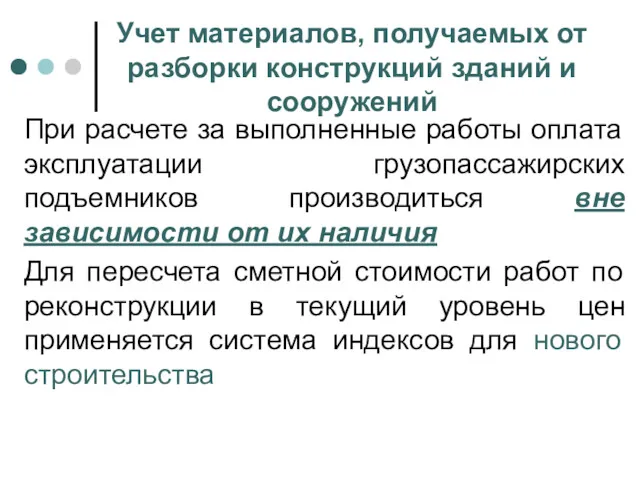 Учет материалов, получаемых от разборки конструкций зданий и сооружений

При расчете за выполненные работы оплата эксплуатации грузопассажирских подъемников производиться вне зависимости от их наличия

Для пересчета сметной стоимости работ по реконструкции в текущий уровень цен применяется система индексов для нового строительства